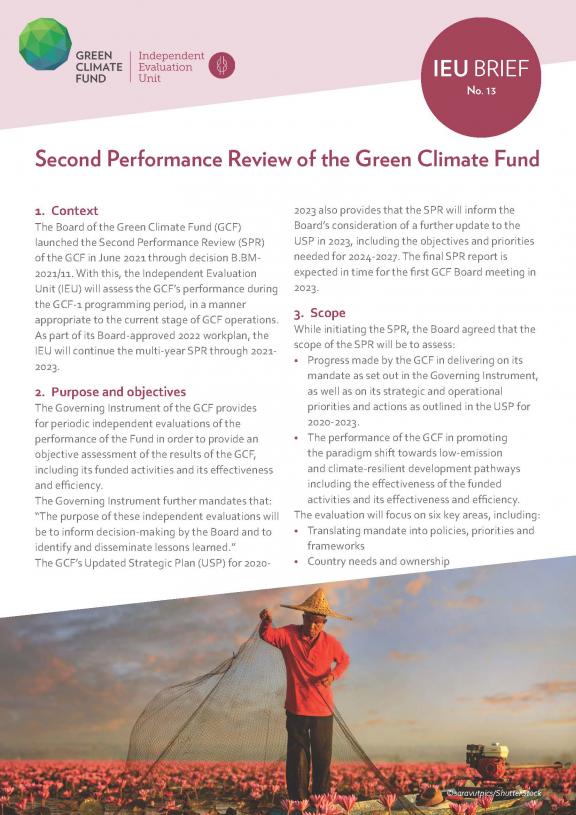 GREEN CLIMATE FUND

Independent Evaluation Unit

IEU BRIEF
No. 13

Second Performance Review of the Green Climate Fund

1. Context
The Board of the Green Climate Fund (GCF) launched the Second Performance Review (SPR) of the GCF in June 2021 through decision B.BM-2021/11. With this, the Independent Evaluation Unit (IEU) will assess the GCF's performance during the GCF-1 programming period, in a manner appropriate to the current stage of GCF operations. As part of its Board-approved 2022 workplan, the IEU will continue the multi-year SPR through 2021-2023.

2. Purpose and objectives
The Governing Instrument of the GCF provides for periodic independent evaluations of the performance of the Fund in order to provide an objective assessment of the results of the GCF, including its funded activities and its effectiveness and efficiency.
The Governing Instrument further mandates that: "The purpose of these independent evaluations will be to inform decision-making by the Board and to identify and disseminate lessons learned."
The GCF's Updated Strategic Plan (USP) for 2020-2023 also provides that the SPR will inform the Board's consideration of a further update to the USP in 2023, including the objectives and priorities needed for 2024-2027. The final SPR report is expected in time for the first GCF Board meeting in 2023.

3. Scope
While initiating the SPR, the Board agreed that the scope of the SPR will be to assess:
• Progress made by the GCF in delivering on its mandate as set out in the Governing Instrument, as well as on its strategic and operational priorities and actions as outlined in the USP for 2020-2023.
• The performance of the GCF in promoting the paradigm shift towards low-emission and climate-resilient development pathways including the effectiveness of the funded activities and its effectiveness and efficiency.
The evaluation will focus on six key areas, including:
• Translating mandate into policies, priorities and frameworks
• Country needs and ownership

©saravutpics/Shutterstock